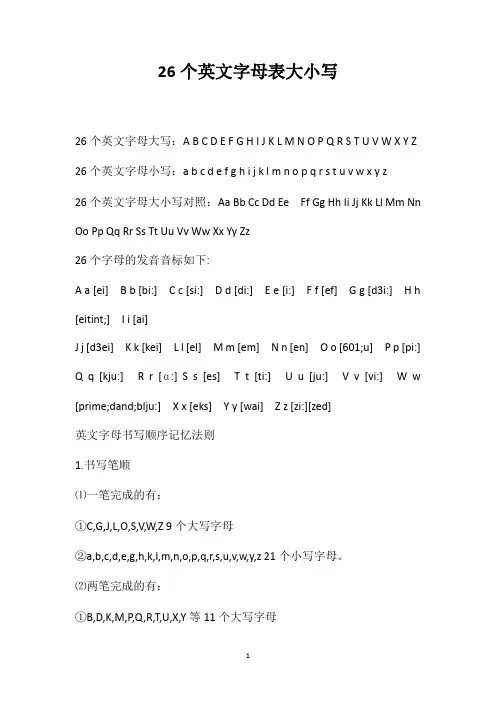 26 个英文字母表大小写

26 个英文字母大写：A B C D E F G H I J K L M N O P Q R S T U V W X Y Z

26 个英文字母小写：a b c d e f g h i j k l m n o p q r s t u v w x y z

26 个英文字母大小写对照：Aa Bb Cc Dd Ee Ff Gg Hh Ii Jj Kk Ll Mm Nn Oo Pp Qq Rr Ss Tt Uu Vv Ww Xx Yy Zz

26 个字母的发音音标如下:

A a [ei] B b [bi:] C c [si:] D d [di:] E e [i:] F f [ef] G g [d3i:] H h [eitint;] I i [ai]

J j [d3ei] K k [kei] L l [el] M m [em] N n [en] O o [601;u] P p [pi:] Q q [kju:] R r [ɑ:] S s [es] T t [ti:] U u [ju:] V v [vi:] W w [prime;dand;blju:] X x [eks] Y y [wai] Z z [zi:][zed]

英文字母书写顺序记忆法则

1.书写笔顺

⑴一笔完成的有：

①C,G,J,L,O,S,V,W,Z 9 个大写字母

②a,b,c,d,e,g,h,k,l,m,n,o,p,q,r,s,u,v,w,y,z 21 个小写字母。

⑵两笔完成的有：

①B,D,K,M,P,Q,R,T,U,X,Y 等 11 个大写字母

1